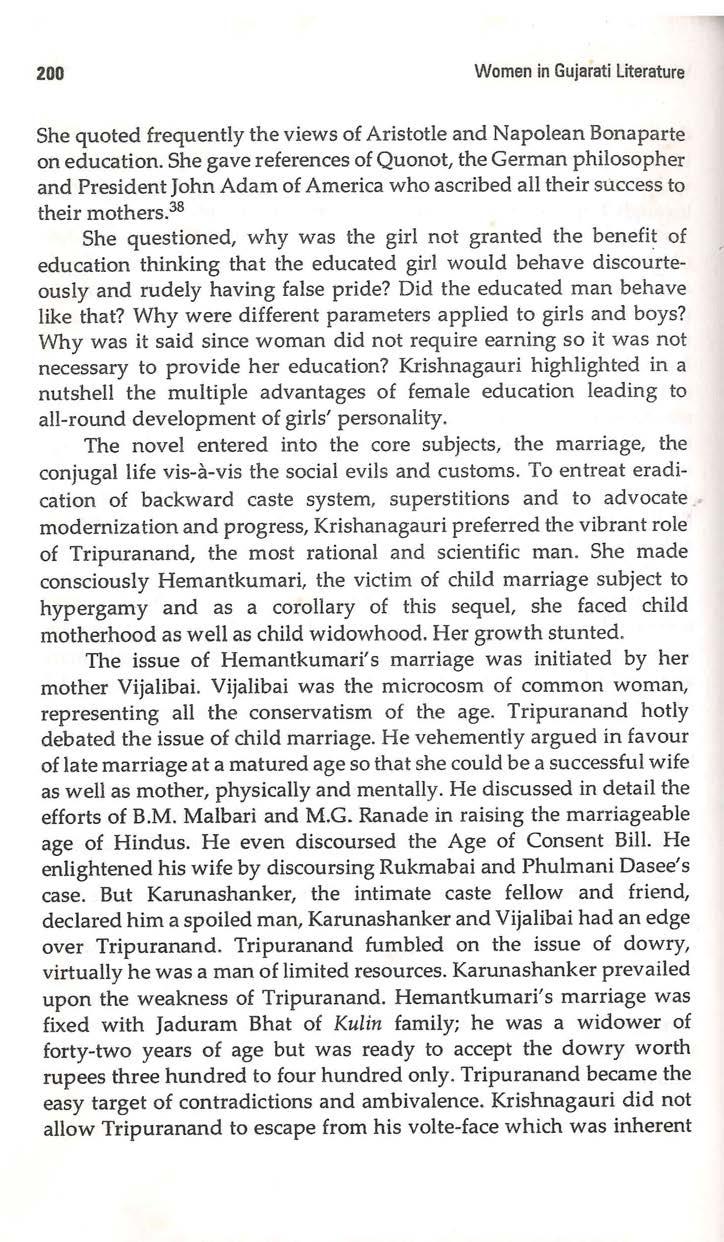 200

Women in Gujarati Literature

She quoted frequently the views of Aristotle and Napolean Bonaparte on education. She gave references of Quonot, the German philosopher and President John Adam of America who ascribed all their success to their mothers.$^{38}$

She questioned, why was the girl not granted the benefit of education thinking that the educated girl would behave discourteously and rudely having false pride? Did the educated man behave like that? Why were different parameters applied to girls and boys? Why was it said since woman did not require earning so it was not necessary to provide her education? Krishnagauri highlighted in a nutshell the multiple advantages of female education leading to all-round development of girls' personality.

The novel entered into the core subjects, the marriage, the conjugal life vis-à-vis the social evils and customs. To entreat eradication of backward caste system, superstitions and to advocate modernization and progress, Krishanagauri preferred the vibrant role of Tripuranand, the most rational and scientific man. She made consciously Hemantkumari, the victim of child marriage subject to hypergamy and as a corollary of this sequel, she faced child motherhood as well as child widowhood. Her growth stunted.

The issue of Hemantkumari's marriage was initiated by her mother Vijalibai. Vijalibai was the microcosm of common woman, representing all the conservatism of the age. Tripuranand hotly debated the issue of child marriage. He vehemently argued in favour of late marriage at a matured age so that she could be a successful wife as well as mother, physically and mentally. He discussed in detail the efforts of B.M. Malbari and M.G. Ranade in raising the marriageable age of Hindus. He even discoursed the Age of Consent Bill. He enlightened his wife by discoursing Rukmabai and Phulmani Dasee's case. But Karunashanker, the intimate caste fellow and friend, declared him a spoiled man, Karunashanker and Vijalibai had an edge over Tripuranand. Tripuranand fumbled on the issue of dowry, virtually he was a man of limited resources. Karunashanker prevailed upon the weakness of Tripuranand. Hemantkumari's marriage was fixed with Jaduram Bhat of Kulin family; he was a widower of forty-two years of age but was ready to accept the dowry worth rupees three hundred to four hundred only. Tripuranand became the easy target of contradictions and ambivalence. Krishnagauri did not allow Tripuranand to escape from his volte-face which was inherent